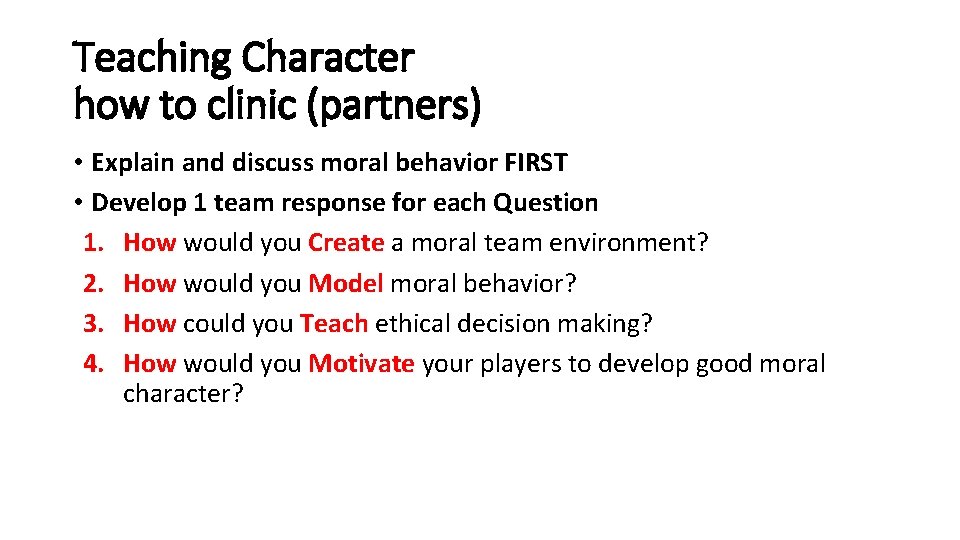 Teaching Character
how to clinic (partners)

• Explain and discuss moral behavior FIRST
• Develop 1 team response for each Question
1. How would you Create a moral team environment?
2. How would you Model moral behavior?
3. How could you Teach ethical decision making?
4. How would you Motivate your players to develop good moral character?